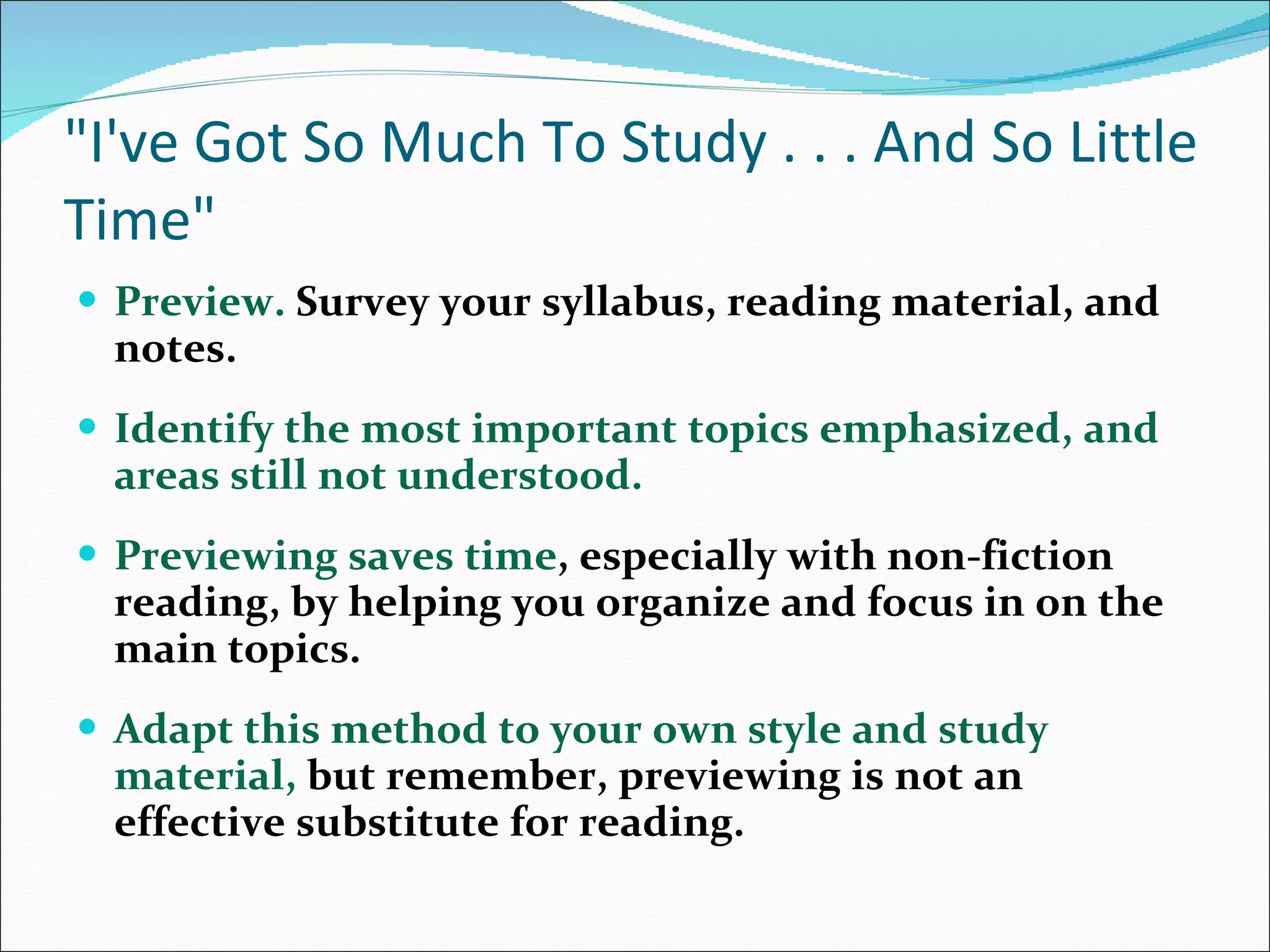 "I've Got So Much To Study . . . And So Little Time"

• Preview. Survey your syllabus, reading material, and notes.

• Identify the most important topics emphasized, and areas still not understood.

• Previewing saves time, especially with non-fiction reading, by helping you organize and focus in on the main topics.

• Adapt this method to your own style and study material, but remember, previewing is not an effective substitute for reading.